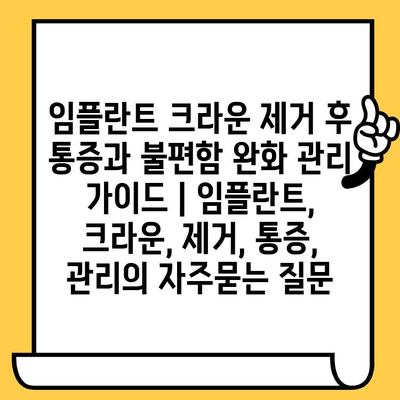 임플란트 크라운 제거 후 통증과 불편함 완화 관리 가이드 | 임플란트, 크라운, 제거, 통증, 관리의 자주묻는 질문